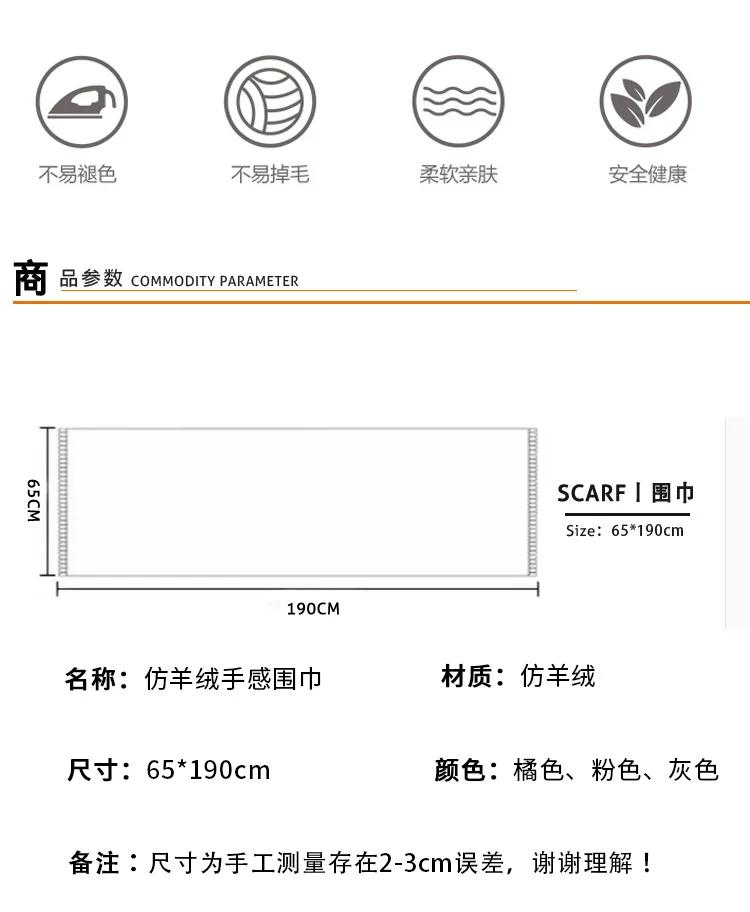 不易褪色

不易掉毛

柔软亲肤

安全健康

商品参数 COMMODITY PARAMETER

65CM

190CM

SCARF丨围巾

Size：65*190cm

名称：仿羊绒手感围巾

材质：仿羊绒

尺寸：65*190cm

颜色：橘色、粉色、灰色

备注：尺寸为手工测量存在2-3cm误差，谢谢理解！